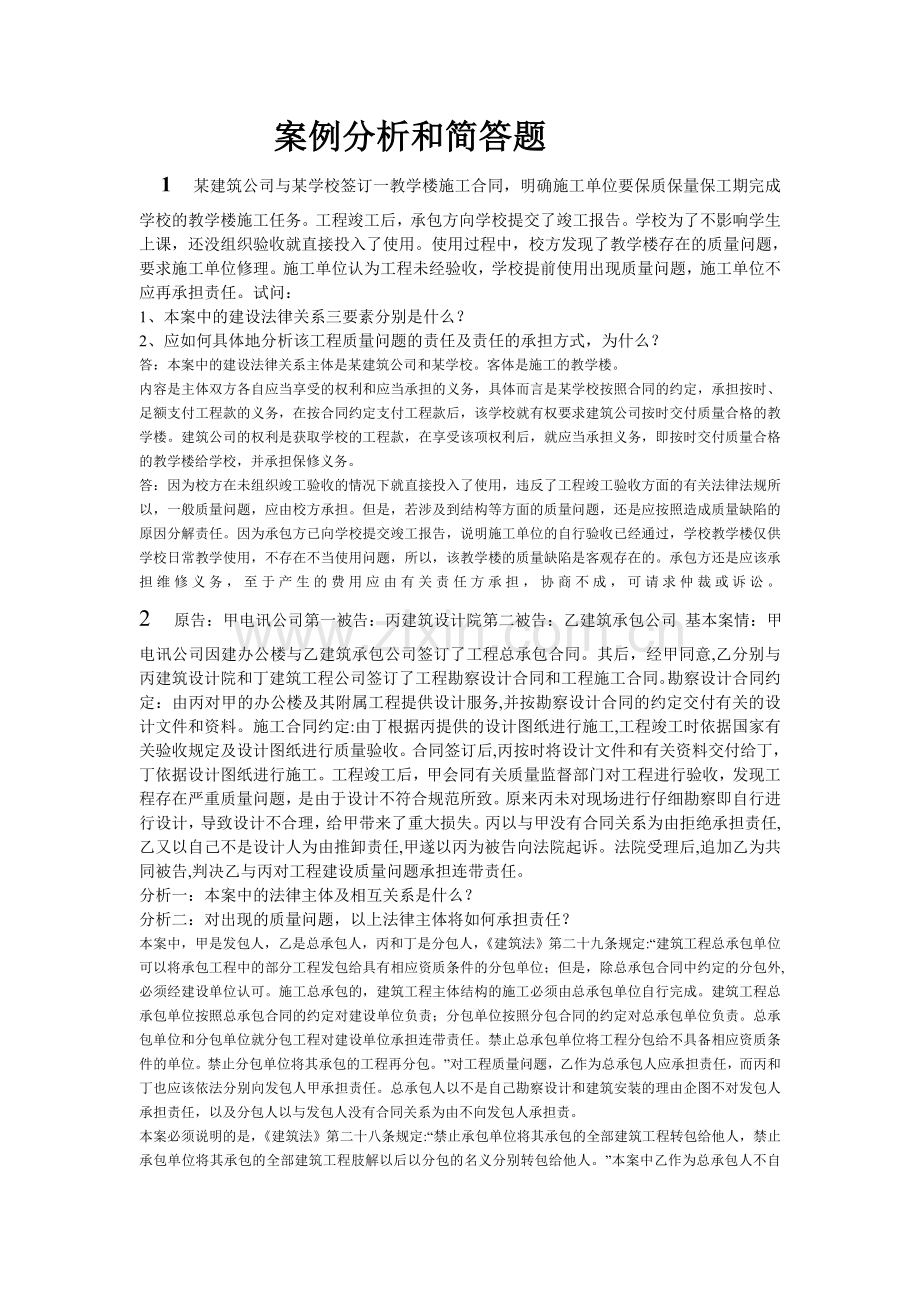 案例分析和简答题

1 某建筑公司与某学校签订一教学楼施工合同，明确施工单位要保质保量保工期完成学校的教学楼施工任务。工程竣工后，承包方向学校提交了竣工报告。学校为了不影响学生上课，还没组织验收就直接投入了使用。使用过程中，校方发现了教学楼存在的质量问题，要求施工单位修理。施工单位认为工程未经验收，学校提前使用出现质量问题，施工单位不应再承担责任。试问：

1、本案中的建设法律关系三要素分别是什么？

2、应如何具体地分析该工程质量问题的责任及责任的承担方式，为什么？

答：本案中的建设法律关系主体是某建筑公司和某学校。客体是施工的教学楼。

内容是主体双方各自应当享受的权利和应当承担的义务，具体而言是某学校按照合同的约定，承担按时、足额支付工程款的义务，在按合同约定支付工程款后，该学校就有权要求建筑公司按时交付质量合格的教学楼。建筑公司的权利是获取学校的工程款，在享受该项权利后，就应当承担义务，即按时交付质量合格的教学楼给学校，并承担保修义务。

答：因为校方在未组织竣工验收的情况下就直接投入了使用，违反了工程竣工验收方面的有关法律法规所以，一般质量问题，应由校方承担。但是，若涉及到结构等方面的质量问题，还是应按照造成质量缺陷的原因分解责任。因为承包方已向学校提交竣工报告，说明施工单位的自行验收已经通过，学校教学楼仅供学校日常教学使用，不存在不当使用问题，所以，该教学楼的质量缺陷是客观存在的。承包方还是应该承担维修义务，至于产生的费用应由有关责任方承担，协商不成，可请求仲裁或诉讼。

2 原告：甲电讯公司第一被告：丙建筑设计院第二被告：乙建筑承包公司 基本案情：甲电讯公司因建办公楼与乙建筑承包公司签订了工程总承包合同。其后，经甲同意,乙分别与丙建筑设计院和丁建筑工程公司签订了工程勘察设计合同和工程施工合同。勘察设计合同约定：由丙对甲的办公楼及其附属工程提供设计服务,并按勘察设计合同的约定交付有关的设计文件和资料。施工合同约定:由丁根据丙提供的设计图纸进行施工,工程竣工时依据国家有关验收规定及设计图纸进行质量验收。合同签订后,丙按时将设计文件和有关资料交付给丁,丁依据设计图纸进行施工。工程竣工后，甲会同有关质量监督部门对工程进行验收，发现工程存在严重质量问题，是由于设计不符合规范所致。原来丙未对现场进行仔细勘察即自行进行设计，导致设计不合理，给甲带来了重大损失。丙以与甲没有合同关系为由拒绝承担责任,乙又以自己不是设计人为由推卸责任,甲遂以丙为被告向法院起诉。法院受理后,追加乙为共同被告,判决乙与丙对工程建设质量问题承担连带责任。

分析一：本案中的法律主体及相互关系是什么？

分析二：对出现的质量问题，以上法律主体将如何承担责任？

本案中，甲是发包人，乙是总承包人，丙和丁是分包人，《建筑法》第二十九条规定:“建筑工程总承包单位可以将承包工程中的部分工程发包给具有相应资质条件的分包单位；但是，除总承包合同中约定的分包外,必须经建设单位认可。施工总承包的，建筑工程主体结构的施工必须由总承包单位自行完成。建筑工程总承包单位按照总承包合同的约定对建设单位负责；分包单位按照分包合同的约定对总承包单位负责。总承包单位和分包单位就分包工程对建设单位承担连带责任。禁止总承包单位将工程分包给不具备相应资质条件的单位。禁止分包单位将其承包的工程再分包。”对工程质量问题，乙作为总承包人应承担责任，而丙和丁也应该依法分别向发包人甲承担责任。总承包人以不是自己勘察设计和建筑安装的理由企图不对发包人承担责任，以及分包人以与发包人没有合同关系为由不向发包人承担责。

本案必须说明的是，《建筑法》第二十八条规定:“禁止承包单位将其承包的全部建筑工程转包给他人，禁止承包单位将其承包的全部建筑工程肢解以后以分包的名义分别转包给他人。”本案中乙作为总承包人不自

www.zixin.com.cn